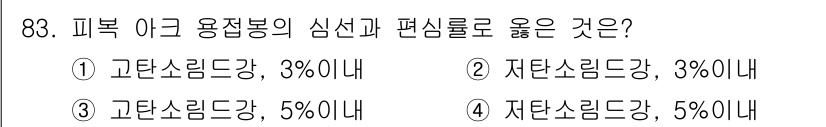 83. 피복 아크 용접봉의 심선과 편심률로 옳은 것은?

① 고탄소림드강, 3%이내
② 저탄소림드강, 3%이내
③ 고탄소림드강, 5%이내
④ 저탄소림드강, 5%이내